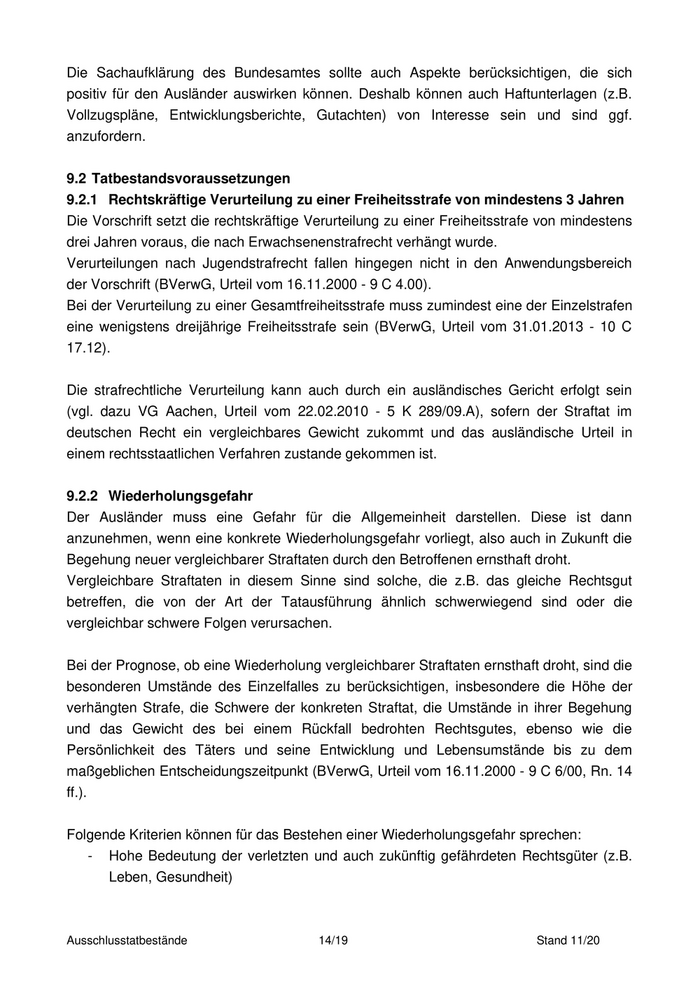 Die Sachaufklärung des Bundesamtes sollte auch Aspekte berücksichtigen, die sich positiv für den Ausländer auswirken können. Deshalb können auch Haftunterlagen (z.B. Vollzugspläne, Entwicklungsberichte, Gutachten) von Interesse sein und sind ggf. anzufordern.

9.2 Tatbestandsvoraussetzungen
9.2.1 Rechtskräftige Verurteilung zu einer Freiheitsstrafe von mindestens 3 Jahren
Die Vorschrift setzt die rechtskräftige Verurteilung zu einer Freiheitsstrafe von mindestens drei Jahren voraus, die nach Erwachsenenstrafrecht verhängt wurde.
Verurteilungen nach Jugendstrafrecht fallen hingegen nicht in den Anwendungsbereich der Vorschrift (BVerwG, Urteil vom 16.11.2000 - 9 C 4.00).
Bei der Verurteilung zu einer Gesamtfreiheitsstrafe muss zumindest eine der Einzelstrafen eine wenigstens dreijährige Freiheitsstrafe sein (BVerwG, Urteil vom 31.01.2013 - 10 C 17.12).

Die strafrechtliche Verurteilung kann auch durch ein ausländisches Gericht erfolgt sein (vgl. dazu VG Aachen, Urteil vom 22.02.2010 - 5 K 289/09.A), sofern der Straftat im deutschen Recht ein vergleichbares Gewicht zukommt und das ausländische Urteil in einem rechtsstaatlichen Verfahren zustande gekommen ist.

9.2.2 Wiederholungsgefahr
Der Ausländer muss eine Gefahr für die Allgemeinheit darstellen. Diese ist dann anzunehmen, wenn eine konkrete Wiederholungsgefahr vorliegt, also auch in Zukunft die Begehung neuer vergleichbarer Straftaten durch den Betroffenen ernsthaft droht.
Vergleichbare Straftaten in diesem Sinne sind solche, die z.B. das gleiche Rechtsgut betreffen, die von der Art der Tatausführung ähnlich schwerwiegend sind oder die vergleichbar schwere Folgen verursachen.

Bei der Prognose, ob eine Wiederholung vergleichbarer Straftaten ernsthaft droht, sind die besonderen Umstände des Einzelfalles zu berücksichtigen, insbesondere die Höhe der verhängten Strafe, die Schwere der konkreten Straftat, die Umstände in ihrer Begehung und das Gewicht des bei einem Rückfall bedrohten Rechtsgutes, ebenso wie die Persönlichkeit des Täters und seine Entwicklung und Lebensumstände bis zu dem maßgeblichen Entscheidungszeitpunkt (BVerwG, Urteil vom 16.11.2000 - 9 C 6/00, Rn. 14 ff.).

Folgende Kriterien können für das Bestehen einer Wiederholungsgefahr sprechen:
- Hohe Bedeutung der verletzten und auch zukünftig gefährdeten Rechtsgüter (z.B. Leben, Gesundheit)

Ausschlusstatbestände 14/19 Stand 11/20